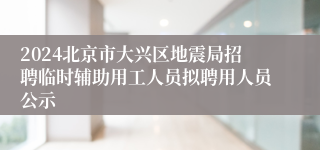 2024北京市大兴区地震局招聘临时辅助用工人员拟聘用人员公示